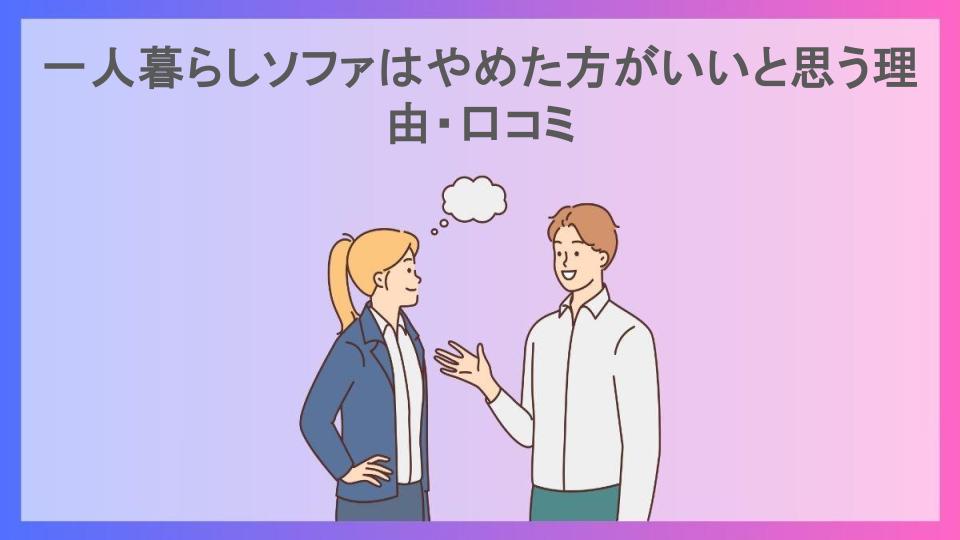 一人暮らしソファはやめた方がいいと思う理由・口コミ